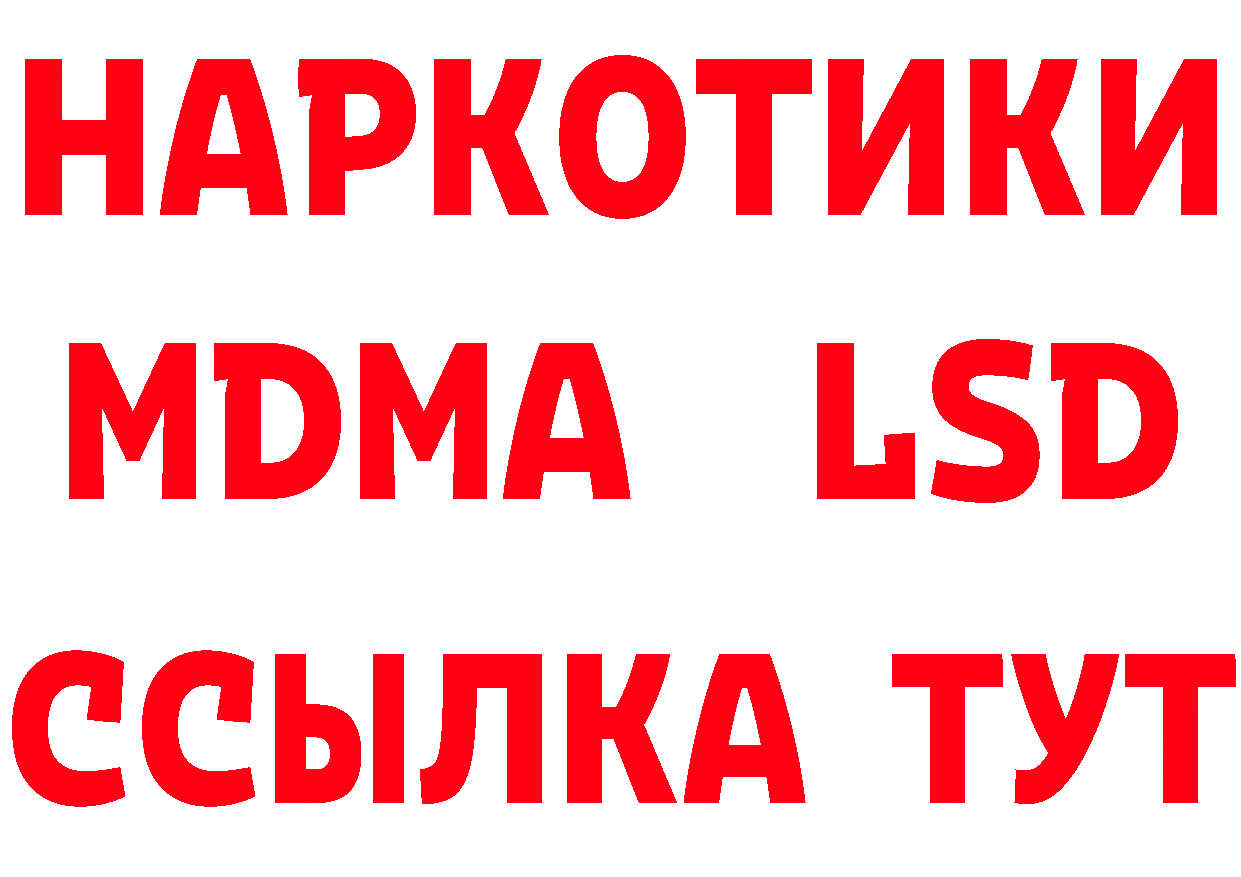 НАРКОТИКИ
MDMA LSD
ССЫЛКА ТУТ